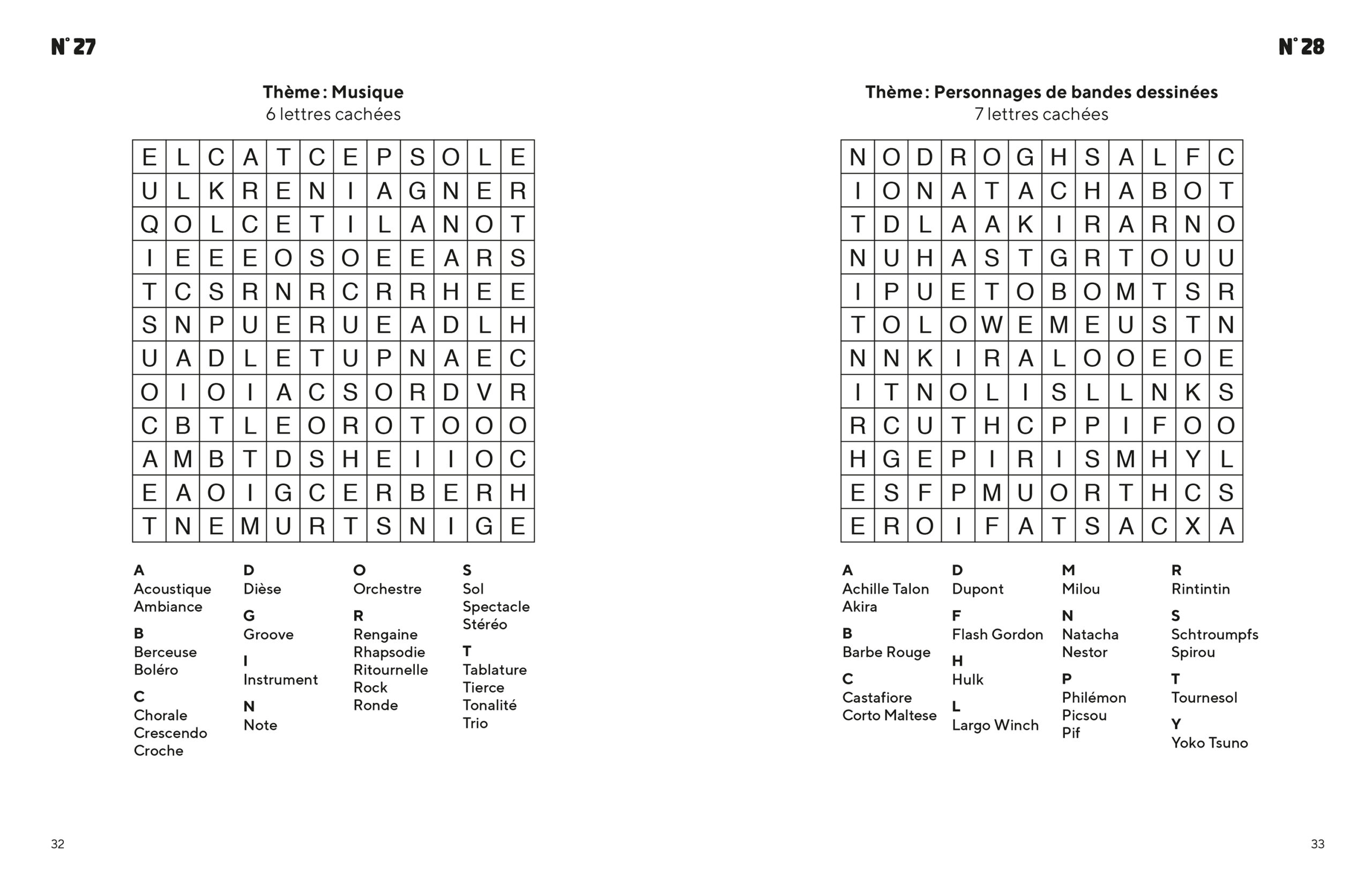 N° 27

Thème : Musique
6 lettres cachées

| E | L | C | A | T | C | E | P | S | O | L | E |
|---|---|---|---|---|---|---|---|---|---|---|---|
| U | L | K | R | E | N | I | A | G | N | E | R |
| Q | O | L | C | E | T | I | L | A | N | O | T |
| I | E | E | E | O | S | O | E | E | A | R | S |
| T | C | S | R | N | R | C | R | R | H | E | E |
| S | N | P | U | E | R | U | E | A | D | L | H |
| U | A | D | L | E | T | U | P | N | A | E | C |
| O | I | O | I | A | C | S | O | R | D | V | R |
| C | B | T | L | E | O | R | O | T | O | O | O |
| A | M | B | T | D | S | H | E | I | I | O | C |
| E | A | O | I | G | C | E | R | B | E | R | H |
| T | N | E | M | U | R | T | S | N | I | G | E |

A
Acoustique
Ambiance

B
Berceuse
Boléro

C
Chorale
Crescendo
Croche

D
Dièse

G
Groove

I
Instrument

N
Note

O
Orchestre

R
Rengaine
Rhapsodie
Ritournelle
Rock
Ronde

S
Sol
Spectacle
Stéréo

T
Tablature
Tierce
Tonalité
Trio

32

N° 28

Thème : Personnages de bandes dessinées
7 lettres cachées

| N | O | D | R | O | G | H | S | A | L | F | C |
|---|---|---|---|---|---|---|---|---|---|---|---|
| I | O | N | A | T | A | C | H | A | B | O | T |
| T | D | L | A | A | K | I | R | A | R | N | O |
| N | U | H | A | S | T | G | R | T | O | U | U |
| I | P | U | E | T | O | B | O | M | T | S | R |
| T | O | L | O | W | E | M | E | U | S | T | N |
| N | N | K | I | R | A | L | O | O | E | O | E |
| I | T | N | O | L | I | S | L | L | N | K | S |
| R | C | U | T | H | C | P | P | I | F | O | O |
| H | G | E | P | I | R | I | S | M | H | Y | L |
| E | S | F | P | M | U | O | R | T | H | C | S |
| E | R | O | I | F | A | T | S | A | C | X | A |

A
Achille Talon
Akira

B
Barbe Rouge

C
Castafiore
Corto Maltese

D
Dupont

F
Flash Gordon

H
Hulk

L
Largo Winch

M
Milou

N
Natacha
Nestor

P
Philémon
Picsou
Pif

R
Rintintin

S
Schtroumpfs
Spirou

T
Tournesol

Y
Yoko Tsuno

33